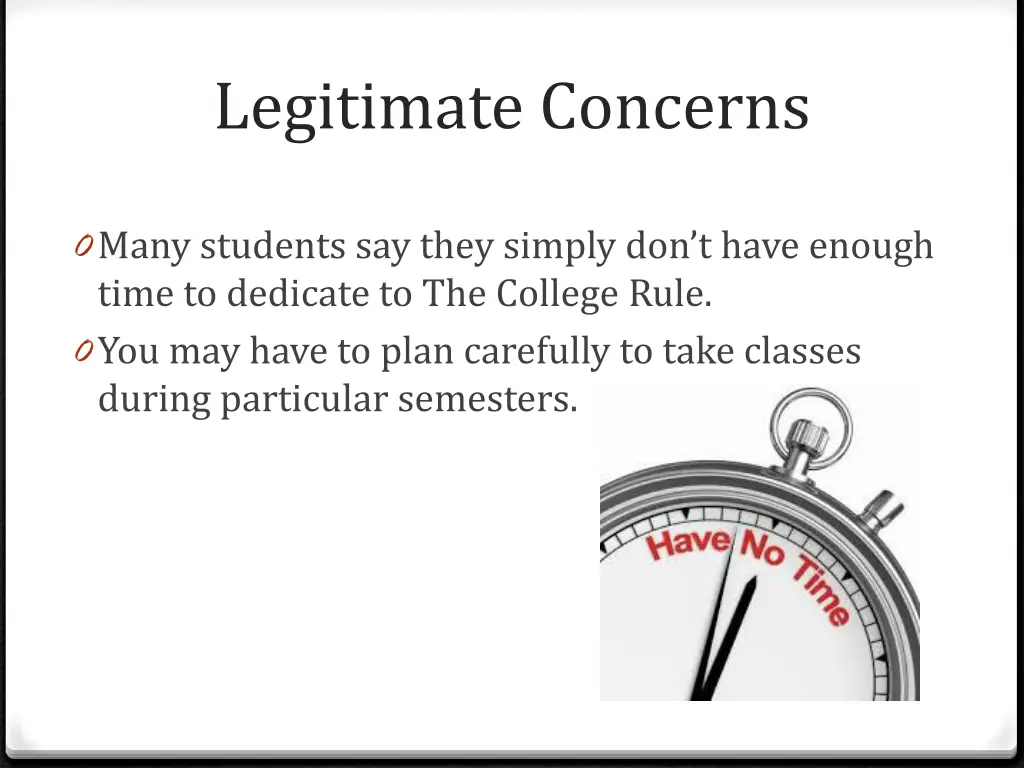 Legitimate Concerns

0 Many students say they simply don't have enough time to dedicate to The College Rule.

0 You may have to plan carefully to take classes during particular semesters.

Have No Time